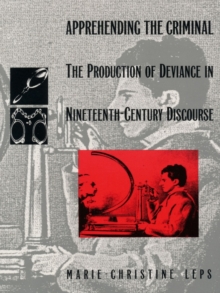 APPREHENDING THE CRIMINAL

THE PRODUCTION OF DEVIANCE IN NINETEENTH-CENTURY DISCOURSE

MARIE-CHRISTINE LEPS